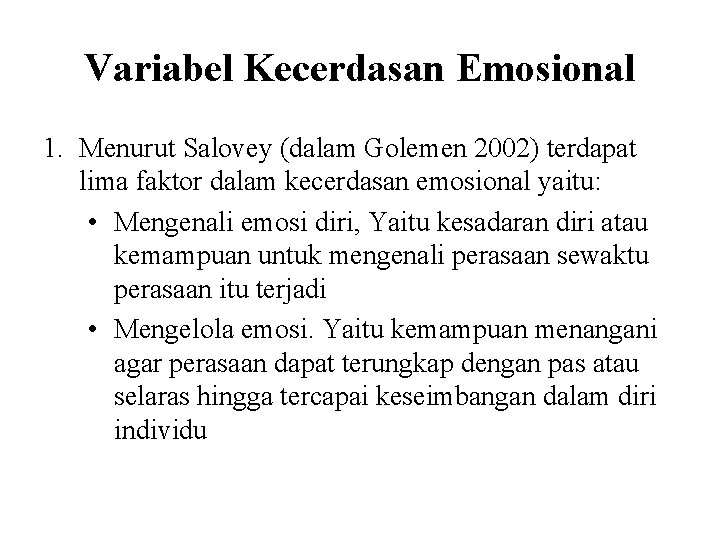 Variabel Kecerdasan Emosional

1. Menurut Salovey (dalam Golemen 2002) terdapat lima faktor dalam kecerdasan emosional yaitu:

• Mengenali emosi diri, Yaitu kesadaran diri atau kemampuan untuk mengenali perasaan sewaktu perasaan itu terjadi

• Mengelola emosi. Yaitu kemampuan menangani agar perasaan dapat terungkap dengan pas atau selaras hingga tercapai keseimbangan dalam diri individu